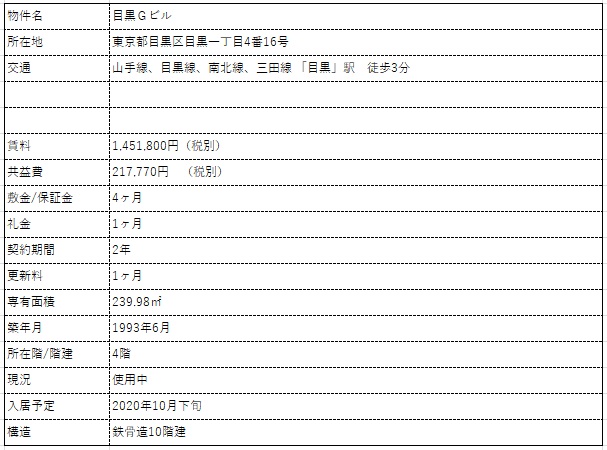 | 物件名 | 目黒Ｇビル |
|---|---|
| 所在地 | 東京都目黒区目黒一丁目4番16号 |
| 交通 | 山手線、目黒線、南北線、三田線 「目黒」駅　徒歩3分 |
| | |
| | |
| 賃料 | 1,451,800円（税別） |
| 共益費 | 217,770円　（税別） |
| 敷金/保証金 | 4ヶ月 |
| 礼金 | 1ヶ月 |
| 契約期間 | 2年 |
| 更新料 | 1ヶ月 |
| 専有面積 | 239.98㎡ |
| 築年月 | 1993年6月 |
| 所在階/階建 | 4階 |
| 現況 | 使用中 |
| 入居予定 | 2020年10月下旬 |
| 構造 | 鉄骨造10階建 |